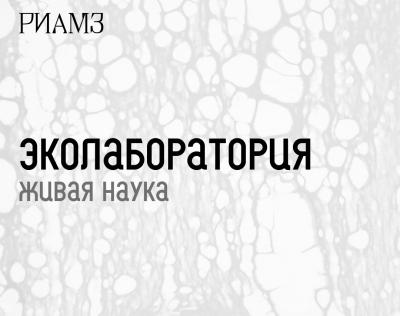 РИАМЗ

ЭКОЛАБОРАТОРИЯ
живая наука